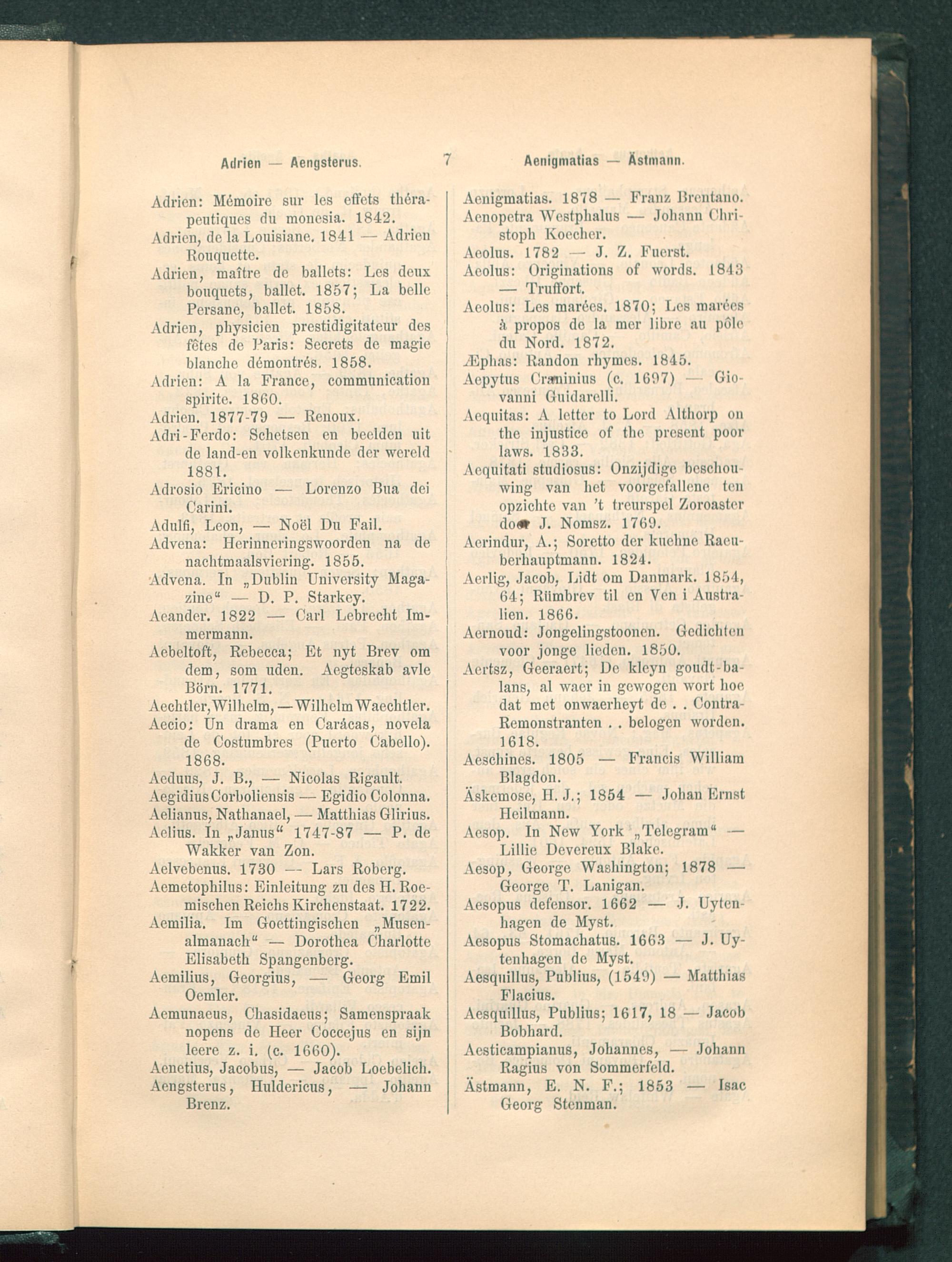 Adrien — Aengsterus. 7 Aenigmatias — Ästmann.

Adrien: Mémoire sur les effets thérapeutiques du monesia. 1842.

Adrien, de la Louisiane. 1841 — Adrien Rouquette.

Adrien, maître de ballets: Les deux bouquets, ballet. 1857; La belle Persane, ballet. 1858.

Adrien, physicien prestidigitateur des fêtes de Paris: Secrets de magie blanche démontrés. 1858.

Adrien: A la France, communication spirite. 1860.

Adrien. 1877-79 — Renoux.

Adri-Ferdo: Schetsen en beelden uit de land-en volkenkunde der wereld 1881.

Adrosio Ericino — Lorenzo Bua dei Carini.

Adulfi, Leon, — Noël Du Fail.

Advena: Herinneringswoorden na de nachtmaalsviering. 1855.

Advena. In „Dublin University Magazine“ — D. P. Starkey.

Aeander. 1822 — Carl Lebrecht Immermann.

Aebeltoft, Rebecca; Et nyt Brev om dem, som uden. Aegteskab avle Börn. 1771.

Aechtler, Wilhelm, — Wilhelm Waechtler.

Aecio: Un drama en Carácas, novela de Costumbres (Puerto Cabello). 1868.

Aeduus, J. B., — Nicolas Rigault.

Aegidius Corboliensis — Egidio Colonna.

Aelianus, Nathanael, — Matthias Glirius.

Aelius. In „Janus“ 1747-87 — P. de Wakker van Zon.

Aelvebenus. 1730 — Lars Roberg.

Aemetophilus: Einleitung zu des H. Roemischen Reichs Kirchenstaat. 1722.

Aemilia. Im Goettingischen „Musenalmanach“ — Dorothea Charlotte Elisabeth Spangenberg.

Aemilius, Georgius, — Georg Emil Oemler.

Aemunaeus, Chasidaeus; Samenspraak nopens de Heer Coccejus en sijn leere z. i. (c. 1660).

Aenetius, Jacobus, — Jacob Loebelich.

Aengsterus, Huldericus, — Johann Brenz.

Aenigmatias. 1878 — Franz Brentano.

Aenopetra Westphalus — Johann Christoph Koecher.

Aeolus. 1782 — J. Z. Fuerst.

Aeolus: Originations of words. 1843 — Truffort.

Aeolus: Les marées. 1870; Les marées à propos de la mer libre au pôle du Nord. 1872.

Æphas: Randon rhymes. 1845.

Aepytus Craminius (c. 1697) — Giovanni Guidarelli.

Aequitas: A letter to Lord Althorp on the injustice of the present poor laws. 1833.

Aequitati studiosus: Onzijdige beschouwing van het voorgefallene ten opzichte van 't treurspel Zoroaster door J. Nomsz. 1769.

Aerindur, A.; Soretto der kuehne Raeuberhauptmann. 1824.

Aerlig, Jacob, Lidt om Danmark. 1854, 64; Rümbrev til en Ven i Australien. 1866.

Aernoud: Jongelingstoonen. Gedichten voor jonge lieden. 1850.

Aertsz, Geeraert; De kleyn goudt-balans, al waer in gewogen wort hoe dat met onwaerheyt de . . Contra-Remonstranten . . belogen worden. 1618.

Aeschines. 1805 — Francis William Blagdon.

Äskemose, H. J.; 1854 — Johan Ernst Heilmann.

Aesop. In New York „Telegram“ — Lillie Devereux Blake.

Aesop, George Washington; 1878 — George T. Lanigan.

Aesopus defensor. 1662 — J. Uytenhagen de Myst.

Aesopus Stomachatus. 1663 — J. Uytenhagen de Myst.

Aesquillus, Publius, (1549) — Matthias Flacius.

Aesquillus, Publius; 1617, 18 — Jacob Bobhard.

Aesticampianus, Johannes, — Johann Ragius von Sommerfeld.

Ästmann, E. N. F.; 1853 — Isac Georg Stenman.